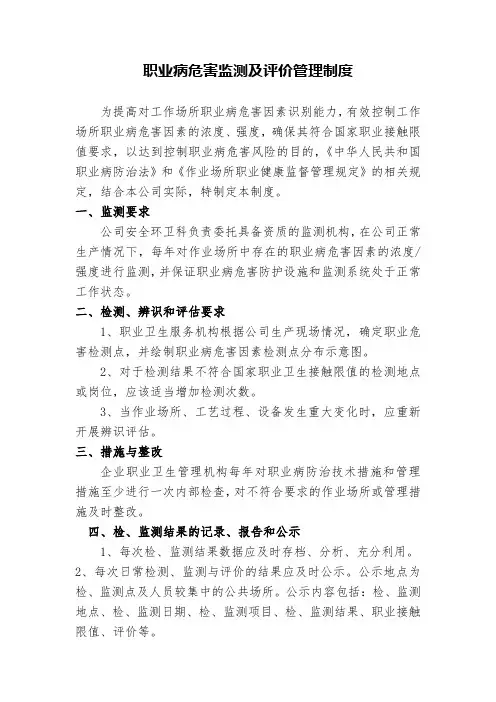 职业病危害监测及评价管理制度

为提高对工作场所职业病危害因素识别能力，有效控制工作场所职业病危害因素的浓度、强度，确保其符合国家职业接触限值要求，以达到控制职业病危害风险的目的，《中华人民共和国职业病防治法》和《作业场所职业健康监督管理规定》的相关规定，结合本公司实际，特制定本制度。

一、监测要求

公司安全环卫科负责委托具备资质的监测机构，在公司正常生产情况下，每年对作业场所中存在的职业病危害因素的浓度/强度进行监测，并保证职业病危害防护设施和监测系统处于正常工作状态。

二、检测、辨识和评估要求

1、职业卫生服务机构根据公司生产现场情况，确定职业危害检测点，并绘制职业病危害因素检测点分布示意图。

2、对于检测结果不符合国家职业卫生接触限值的检测地点或岗位，应该适当增加检测次数。

3、当作业场所、工艺过程、设备发生重大变化时，应重新开展辨识评估。

三、措施与整改

企业职业卫生管理机构每年对职业病防治技术措施和管理措施至少进行一次内部检查，对不符合要求的作业场所或管理措施及时整改。

四、检、监测结果的记录、报告和公示

1、每次检、监测结果数据应及时存档、分析、充分利用。
2、每次日常检测、监测与评价的结果应及时公示。公示地点为检、监测点及人员较集中的公共场所。公示内容包括：检、监测地点、检、监测日期、检、监测项目、检、监测结果、职业接触限值、评价等。